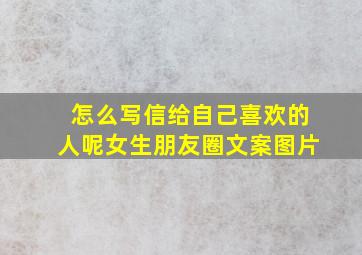 怎么写信给自己喜欢的人呢女生朋友圈文案图片